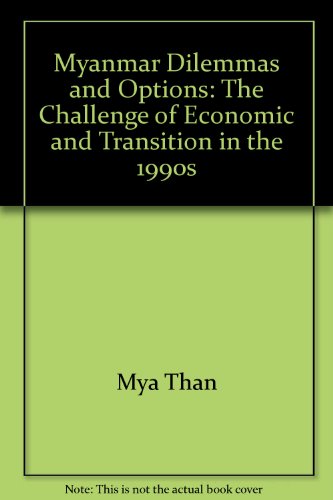 Myanmar Dilemmas and Options: The Challenge of Economic and Transition in the 1990s

Mya Than

Note: This is not the actual book cover